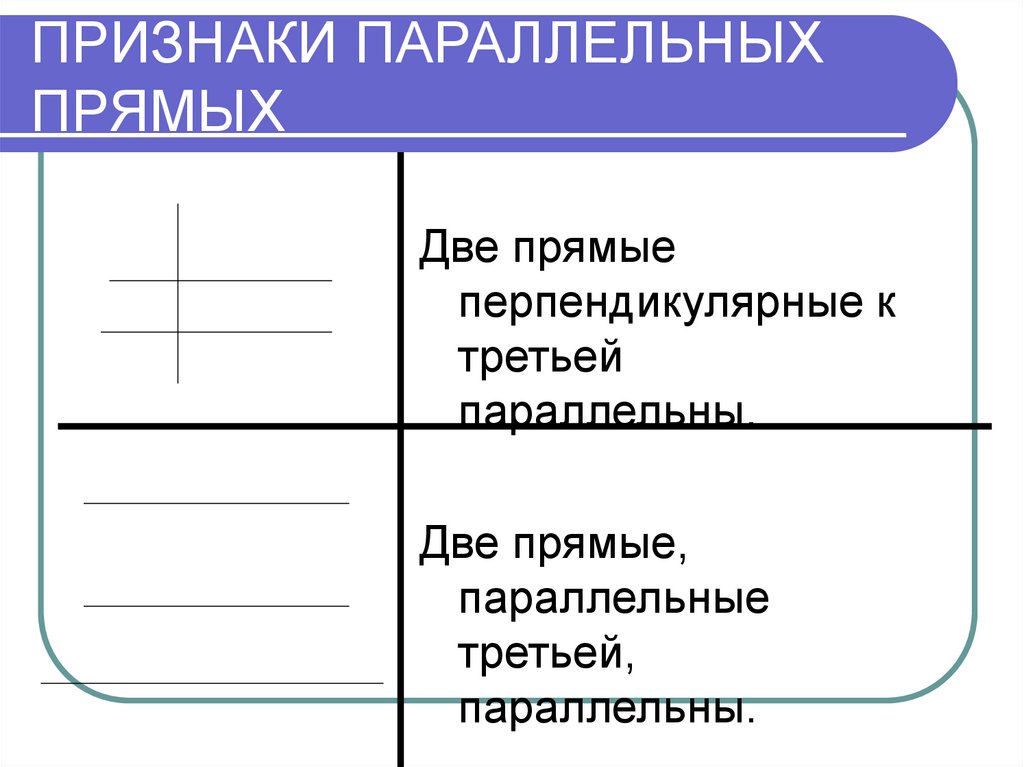 ПРИЗНАКИ ПАРАЛЛЕЛЬНЫХ ПРЯМЫХ

Две прямые перпендикулярные к третьей параллельны.

Две прямые, параллельные третьей, параллельны.